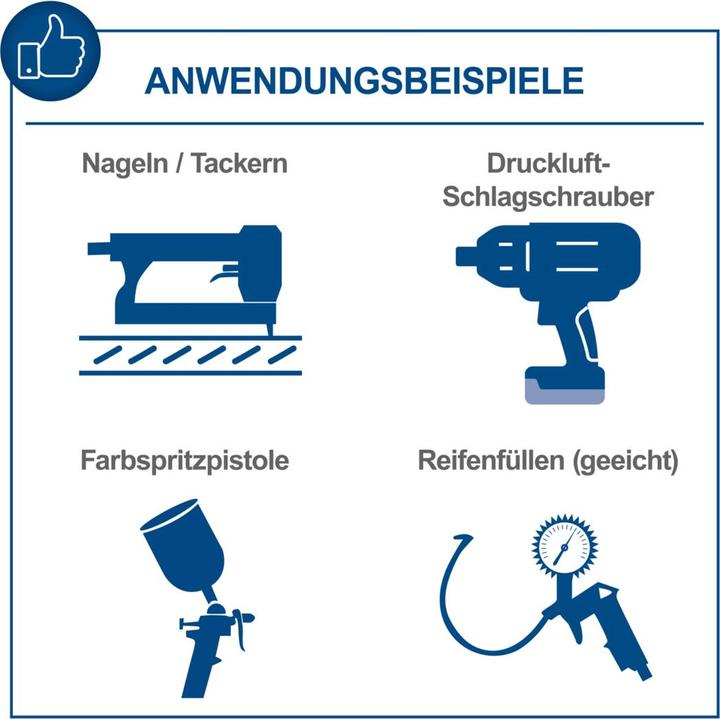 ANWENDUNGSBEISPIELE

Nageln / Tackern

Druckluft-Schlagschrauber

Farbspritzpistole

Reifenfüllen (geeicht)